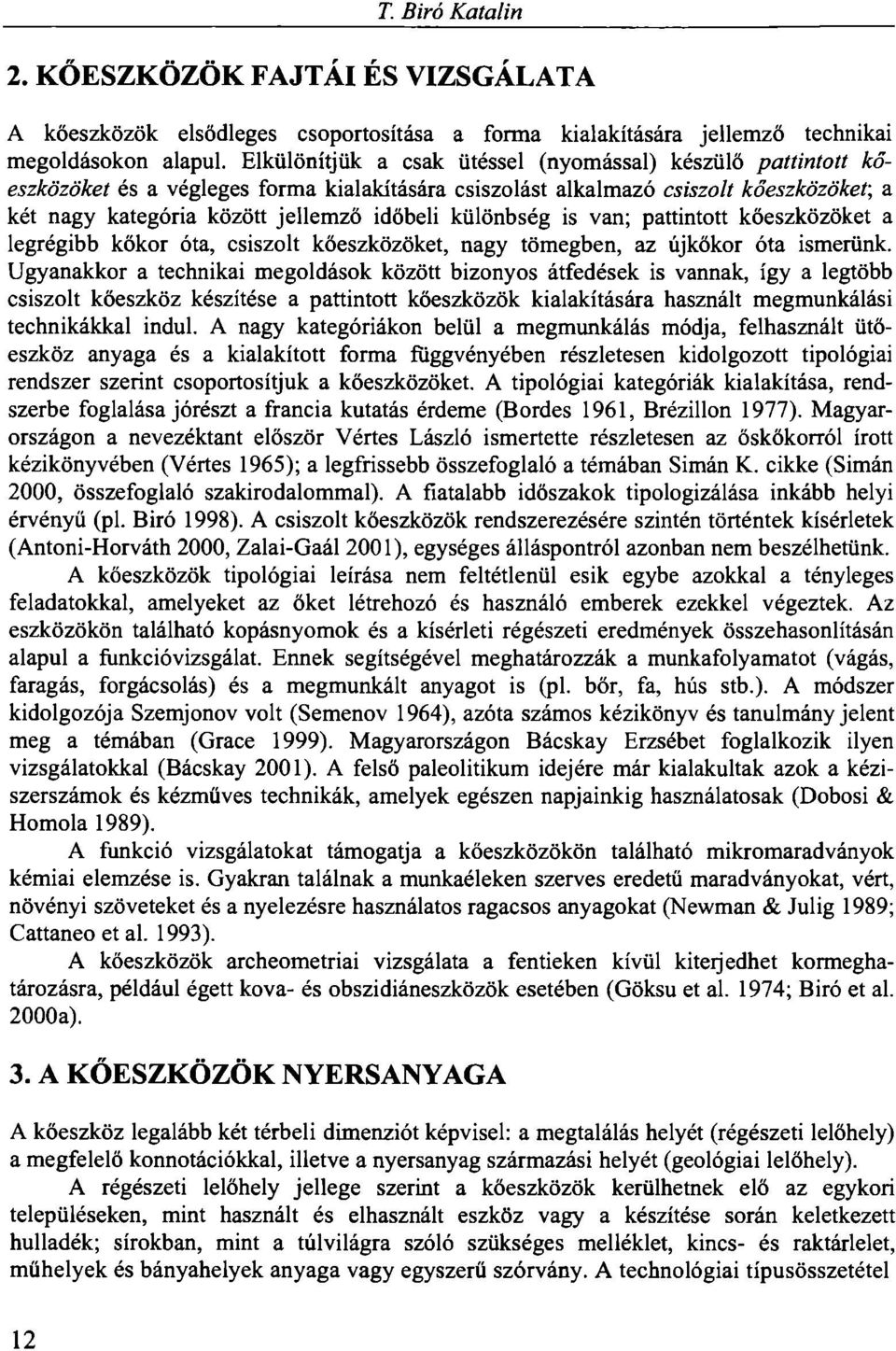 T. Biró Katalin

2. KŐESZKÖZÖK FAJTÁI ÉS VIZSGÁLATA

A kőeszközök elsődleges csoportosítása a forma kialakítására jellemző technikai megoldásokon alapul. Elkülönítjük a csak ütéssel (nyomással) készülő pattintott kőeszközöket és a végleges forma kialakítására csiszolást alkalmazó csiszolt kőeszközöket; a két nagy kategória között jellemző időbeli különbség is van; pattintott kőeszközöket a legrégibb kőkor óta, csiszolt kőeszközöket, nagy tömegben, az újkőkor óta ismerünk. Ugyanakkor a technikai megoldások között bizonyos átfedések is vannak, így a legtöbb csiszolt kőeszköz készítése a pattintott kőeszközök kialakítására használt megmunkálási technikákkal indul. A nagy kategóriákon belül a megmunkálás módja, felhasznált ütőeszköz anyaga és a kialakított forma függvényében részletesen kidolgozott tipológiai rendszer szerint csoportosítjuk a kőeszközöket. A tipológiai kategóriák kialakítása, rendszerbe foglalása jórészt a francia kutatás érdeme (Bordes 1961, Brézillon 1977). Magyarországon a nevezéktant először Vértes László ismertette részletesen az őskőkorról írott kézikönyvében (Vértes 1965); a legfrissebb összefoglaló a témában Simán K. cikke (Simán 2000, összefoglaló szakirodalommal). A fiatalabb időszakok tipologizálása inkább helyi érvényű (pl. Biró 1998). A csiszolt kőeszközök rendszerezésére szintén történtek kísérletek (Antoni-Horváth 2000, Zalai-Gaál 2001), egységes álláspontról azonban nem beszélhetünk.

A kőeszközök tipológiai leírása nem feltétlenül esik egybe azokkal a tényleges feladatokkal, amelyeket az őket létrehozó és használó emberek ezekkel végeztek. Az eszközökön található kopásnyomok és a kísérleti régészeti eredmények összehasonlításán alapul a funkcióvizsgálat. Ennek segítségével meghatározzák a munkafolyamatot (vágás, faragás, forgácsolás) és a megmunkált anyagot is (pl. bőr, fa, hús stb.). A módszer kidolgozója Szemjonov volt (Semenov 1964), azóta számos kézikönyv és tanulmány jelent meg a témában (Grace 1999). Magyarországon Bácskay Erzsébet foglalkozik ilyen vizsgálatokkal (Bácskay 2001). A felső paleolitikum idejére már kialakultak azok a kéziszerszámok és kézműves technikák, amelyek egészen napjainkig használatosak (Dobosi & Homola 1989).

A funkció vizsgálatokat támogatja a kőeszközökön található mikromaradványok kémiai elemzése is. Gyakran találnak a munkaéleken szerves eredetű maradványokat, vért, növényi szöveteket és a nyelezésre használatos ragacsos anyagokat (Newman & Julig 1989; Cattaneo et al. 1993).

A kőeszközök archeometriai vizsgálata a fentieken kívül kiterjedhet kormeghatározásra, például égett kova- és obszidiáneszközök esetében (Göksu et al. 1974; Biró et al. 2000a).

3. A KŐESZKÖZÖK NYERSANYAGA

A kőeszköz legalább két térbeli dimenziót képvisel: a megtalálás helyét (régészeti lelőhely) a megfelelő konnotációkkal, illetve a nyersanyag származási helyét (geológiai lelőhely).

A régészeti lelőhely jellege szerint a kőeszközök kerülhetnek elő az egykori településeken, mint használt és elhasznált eszköz vagy a készítése során keletkezett hulladék; sírokban, mint a túlvilágra szóló szükséges melléklet, kincs- és raktárlelet, műhelyek és bányahelyek anyaga vagy egyszerű szórvány. A technológiai típusösszetétel

12